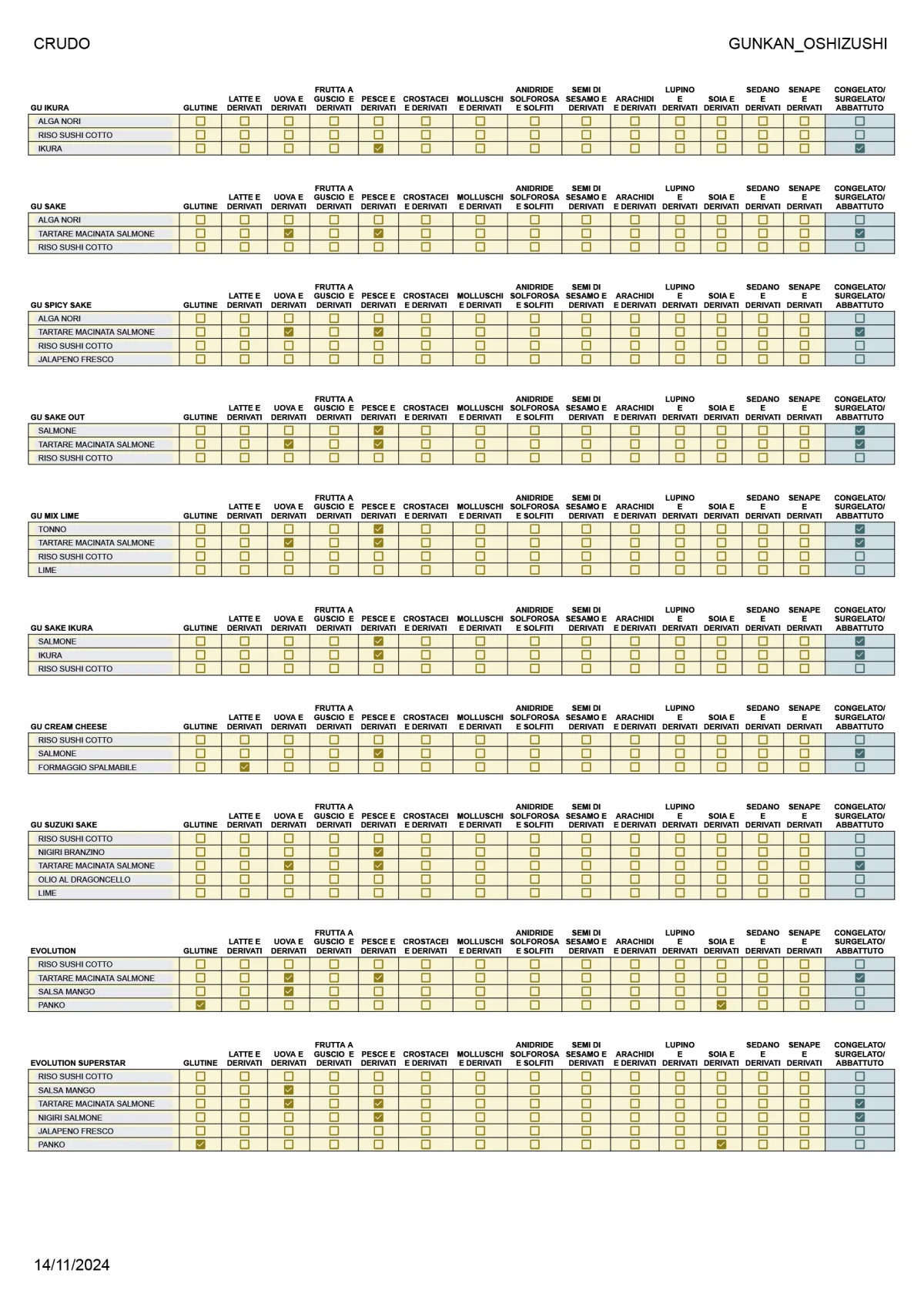 CRUDO

GUNKAN_OSHIZUSHI

| GU IKURA | GLUTINE | LATTE E DERIVATI | UOVA E DERIVATI | FRUTTA A GUSCIO E DERIVATI | PESCE E DERIVATI | CROSTACEI E DERIVATI | MOLLUSCHI E DERIVATI | ANIDRIDE SOLFOROSA E SOLFITI | SEMI DI SESAMO E DERIVATI | ARACHIDI E DERIVATI | LUPINO E DERIVATI | SOIA E DERIVATI | SEDANO E DERIVATI | SENAPE E DERIVATI | CONGELATO/ SURGELATO/ ABBATTUTO |
|---|---|---|---|---|---|---|---|---|---|---|---|---|---|---|---|
| ALGA NORI | ☐ | ☐ | ☐ | ☐ | ☐ | ☐ | ☐ | ☐ | ☐ | ☐ | ☐ | ☐ | ☐ | ☐ | ☐ |
| RISO SUSHI COTTO | ☐ | ☐ | ☐ | ☐ | ☐ | ☐ | ☐ | ☐ | ☐ | ☐ | ☐ | ☐ | ☐ | ☐ | ☐ |
| IKURA | ☐ | ☐ | ☐ | ☐ | ☑ | ☐ | ☐ | ☐ | ☐ | ☐ | ☐ | ☐ | ☐ | ☐ | ☑ |

| GU SAKE | GLUTINE | LATTE E DERIVATI | UOVA E DERIVATI | FRUTTA A GUSCIO E DERIVATI | PESCE E DERIVATI | CROSTACEI E DERIVATI | MOLLUSCHI E DERIVATI | ANIDRIDE SOLFOROSA E SOLFITI | SEMI DI SESAMO E DERIVATI | ARACHIDI E DERIVATI | LUPINO E DERIVATI | SOIA E DERIVATI | SEDANO E DERIVATI | SENAPE E DERIVATI | CONGELATO/ SURGELATO/ ABBATTUTO |
|---|---|---|---|---|---|---|---|---|---|---|---|---|---|---|---|
| ALGA NORI | ☐ | ☐ | ☐ | ☐ | ☐ | ☐ | ☐ | ☐ | ☐ | ☐ | ☐ | ☐ | ☐ | ☐ | ☐ |
| TARTARE MACINATA SALMONE | ☐ | ☐ | ☑ | ☐ | ☑ | ☐ | ☐ | ☐ | ☐ | ☐ | ☐ | ☐ | ☐ | ☐ | ☑ |
| RISO SUSHI COTTO | ☐ | ☐ | ☐ | ☐ | ☐ | ☐ | ☐ | ☐ | ☐ | ☐ | ☐ | ☐ | ☐ | ☐ | ☐ |

| GU SPICY SAKE | GLUTINE | LATTE E DERIVATI | UOVA E DERIVATI | FRUTTA A GUSCIO E DERIVATI | PESCE E DERIVATI | CROSTACEI E DERIVATI | MOLLUSCHI E DERIVATI | ANIDRIDE SOLFOROSA E SOLFITI | SEMI DI SESAMO E DERIVATI | ARACHIDI E DERIVATI | LUPINO E DERIVATI | SOIA E DERIVATI | SEDANO E DERIVATI | SENAPE E DERIVATI | CONGELATO/ SURGELATO/ ABBATTUTO |
|---|---|---|---|---|---|---|---|---|---|---|---|---|---|---|---|
| ALGA NORI | ☐ | ☐ | ☐ | ☐ | ☐ | ☐ | ☐ | ☐ | ☐ | ☐ | ☐ | ☐ | ☐ | ☐ | ☐ |
| TARTARE MACINATA SALMONE | ☐ | ☐ | ☑ | ☐ | ☑ | ☐ | ☐ | ☐ | ☐ | ☐ | ☐ | ☐ | ☐ | ☐ | ☑ |
| RISO SUSHI COTTO | ☐ | ☐ | ☐ | ☐ | ☐ | ☐ | ☐ | ☐ | ☐ | ☐ | ☐ | ☐ | ☐ | ☐ | ☐ |
| JALAPENO FRESCO | ☐ | ☐ | ☐ | ☐ | ☐ | ☐ | ☐ | ☐ | ☐ | ☐ | ☐ | ☐ | ☐ | ☐ | ☐ |

| GU SAKE OUT | GLUTINE | LATTE E DERIVATI | UOVA E DERIVATI | FRUTTA A GUSCIO E DERIVATI | PESCE E DERIVATI | CROSTACEI E DERIVATI | MOLLUSCHI E DERIVATI | ANIDRIDE SOLFOROSA E SOLFITI | SEMI DI SESAMO E DERIVATI | ARACHIDI E DERIVATI | LUPINO E DERIVATI | SOIA E DERIVATI | SEDANO E DERIVATI | SENAPE E DERIVATI | CONGELATO/ SURGELATO/ ABBATTUTO |
|---|---|---|---|---|---|---|---|---|---|---|---|---|---|---|---|
| SALMONE | ☐ | ☐ | ☐ | ☐ | ☑ | ☐ | ☐ | ☐ | ☐ | ☐ | ☐ | ☐ | ☐ | ☐ | ☑ |
| TARTARE MACINATA SALMONE | ☐ | ☐ | ☑ | ☐ | ☑ | ☐ | ☐ | ☐ | ☐ | ☐ | ☐ | ☐ | ☐ | ☐ | ☑ |
| RISO SUSHI COTTO | ☐ | ☐ | ☐ | ☐ | ☐ | ☐ | ☐ | ☐ | ☐ | ☐ | ☐ | ☐ | ☐ | ☐ | ☐ |

| GU MIX LIME | GLUTINE | LATTE E DERIVATI | UOVA E DERIVATI | FRUTTA A GUSCIO E DERIVATI | PESCE E DERIVATI | CROSTACEI E DERIVATI | MOLLUSCHI E DERIVATI | ANIDRIDE SOLFOROSA E SOLFITI | SEMI DI SESAMO E DERIVATI | ARACHIDI E DERIVATI | LUPINO E DERIVATI | SOIA E DERIVATI | SEDANO E DERIVATI | SENAPE E DERIVATI | CONGELATO/ SURGELATO/ ABBATTUTO |
|---|---|---|---|---|---|---|---|---|---|---|---|---|---|---|---|
| TONNO | ☐ | ☐ | ☐ | ☐ | ☑ | ☐ | ☐ | ☐ | ☐ | ☐ | ☐ | ☐ | ☐ | ☐ | ☑ |
| TARTARE MACINATA SALMONE | ☐ | ☐ | ☑ | ☐ | ☑ | ☐ | ☐ | ☐ | ☐ | ☐ | ☐ | ☐ | ☐ | ☐ | ☑ |
| RISO SUSHI COTTO | ☐ | ☐ | ☐ | ☐ | ☐ | ☐ | ☐ | ☐ | ☐ | ☐ | ☐ | ☐ | ☐ | ☐ | ☐ |
| LIME | ☐ | ☐ | ☐ | ☐ | ☐ | ☐ | ☐ | ☐ | ☐ | ☐ | ☐ | ☐ | ☐ | ☐ | ☐ |

| GU SAKE IKURA | GLUTINE | LATTE E DERIVATI | UOVA E DERIVATI | FRUTTA A GUSCIO E DERIVATI | PESCE E DERIVATI | CROSTACEI E DERIVATI | MOLLUSCHI E DERIVATI | ANIDRIDE SOLFOROSA E SOLFITI | SEMI DI SESAMO E DERIVATI | ARACHIDI E DERIVATI | LUPINO E DERIVATI | SOIA E DERIVATI | SEDANO E DERIVATI | SENAPE E DERIVATI | CONGELATO/ SURGELATO/ ABBATTUTO |
|---|---|---|---|---|---|---|---|---|---|---|---|---|---|---|---|
| SALMONE | ☐ | ☐ | ☐ | ☐ | ☑ | ☐ | ☐ | ☐ | ☐ | ☐ | ☐ | ☐ | ☐ | ☐ | ☑ |
| IKURA | ☐ | ☐ | ☐ | ☐ | ☑ | ☐ | ☐ | ☐ | ☐ | ☐ | ☐ | ☐ | ☐ | ☐ | ☑ |
| RISO SUSHI COTTO | ☐ | ☐ | ☐ | ☐ | ☐ | ☐ | ☐ | ☐ | ☐ | ☐ | ☐ | ☐ | ☐ | ☐ | ☐ |

| GU CREAM CHEESE | GLUTINE | LATTE E DERIVATI | UOVA E DERIVATI | FRUTTA A GUSCIO E DERIVATI | PESCE E DERIVATI | CROSTACEI E DERIVATI | MOLLUSCHI E DERIVATI | ANIDRIDE SOLFOROSA E SOLFITI | SEMI DI SESAMO E DERIVATI | ARACHIDI E DERIVATI | LUPINO E DERIVATI | SOIA E DERIVATI | SEDANO E DERIVATI | SENAPE E DERIVATI | CONGELATO/ SURGELATO/ ABBATTUTO |
|---|---|---|---|---|---|---|---|---|---|---|---|---|---|---|---|
| RISO SUSHI COTTO | ☐ | ☐ | ☐ | ☐ | ☐ | ☐ | ☐ | ☐ | ☐ | ☐ | ☐ | ☐ | ☐ | ☐ | ☐ |
| SALMONE | ☐ | ☐ | ☐ | ☐ | ☑ | ☐ | ☐ | ☐ | ☐ | ☐ | ☐ | ☐ | ☐ | ☐ | ☑ |
| FORMAGGIO SPALMABILE | ☐ | ☑ | ☐ | ☐ | ☐ | ☐ | ☐ | ☐ | ☐ | ☐ | ☐ | ☐ | ☐ | ☐ | ☐ |

| GU SUZUKI SAKE | GLUTINE | LATTE E DERIVATI | UOVA E DERIVATI | FRUTTA A GUSCIO E DERIVATI | PESCE E DERIVATI | CROSTACEI E DERIVATI | MOLLUSCHI E DERIVATI | ANIDRIDE SOLFOROSA E SOLFITI | SEMI DI SESAMO E DERIVATI | ARACHIDI E DERIVATI | LUPINO E DERIVATI | SOIA E DERIVATI | SEDANO E DERIVATI | SENAPE E DERIVATI | CONGELATO/ SURGELATO/ ABBATTUTO |
|---|---|---|---|---|---|---|---|---|---|---|---|---|---|---|---|
| RISO SUSHI COTTO | ☐ | ☐ | ☐ | ☐ | ☐ | ☐ | ☐ | ☐ | ☐ | ☐ | ☐ | ☐ | ☐ | ☐ | ☐ |
| NIGIRI BRANZINO | ☐ | ☐ | ☐ | ☐ | ☑ | ☐ | ☐ | ☐ | ☐ | ☐ | ☐ | ☐ | ☐ | ☐ | ☐ |
| TARTARE MACINATA SALMONE | ☐ | ☐ | ☑ | ☐ | ☑ | ☐ | ☐ | ☐ | ☐ | ☐ | ☐ | ☐ | ☐ | ☐ | ☑ |
| OLIO AL DRAGONCELLO | ☐ | ☐ | ☐ | ☐ | ☐ | ☐ | ☐ | ☐ | ☐ | ☐ | ☐ | ☐ | ☐ | ☐ | ☐ |
| LIME | ☐ | ☐ | ☐ | ☐ | ☐ | ☐ | ☐ | ☐ | ☐ | ☐ | ☐ | ☐ | ☐ | ☐ | ☐ |

| EVOLUTION | GLUTINE | LATTE E DERIVATI | UOVA E DERIVATI | FRUTTA A GUSCIO E DERIVATI | PESCE E DERIVATI | CROSTACEI E DERIVATI | MOLLUSCHI E DERIVATI | ANIDRIDE SOLFOROSA E SOLFITI | SEMI DI SESAMO E DERIVATI | ARACHIDI E DERIVATI | LUPINO E DERIVATI | SOIA E DERIVATI | SEDANO E DERIVATI | SENAPE E DERIVATI | CONGELATO/ SURGELATO/ ABBATTUTO |
|---|---|---|---|---|---|---|---|---|---|---|---|---|---|---|---|
| RISO SUSHI COTTO | ☐ | ☐ | ☐ | ☐ | ☐ | ☐ | ☐ | ☐ | ☐ | ☐ | ☐ | ☐ | ☐ | ☐ | ☐ |
| TARTARE MACINATA SALMONE | ☐ | ☐ | ☑ | ☐ | ☑ | ☐ | ☐ | ☐ | ☐ | ☐ | ☐ | ☐ | ☐ | ☐ | ☑ |
| SALSA MANGO | ☐ | ☐ | ☑ | ☐ | ☐ | ☐ | ☐ | ☐ | ☐ | ☐ | ☐ | ☐ | ☐ | ☐ | ☐ |
| PANKO | ☑ | ☐ | ☐ | ☐ | ☐ | ☐ | ☐ | ☐ | ☐ | ☐ | ☐ | ☑ | ☐ | ☐ | ☐ |

| EVOLUTION SUPERSTAR | GLUTINE | LATTE E DERIVATI | UOVA E DERIVATI | FRUTTA A GUSCIO E DERIVATI | PESCE E DERIVATI | CROSTACEI E DERIVATI | MOLLUSCHI E DERIVATI | ANIDRIDE SOLFOROSA E SOLFITI | SEMI DI SESAMO E DERIVATI | ARACHIDI E DERIVATI | LUPINO E DERIVATI | SOIA E DERIVATI | SEDANO E DERIVATI | SENAPE E DERIVATI | CONGELATO/ SURGELATO/ ABBATTUTO |
|---|---|---|---|---|---|---|---|---|---|---|---|---|---|---|---|
| RISO SUSHI COTTO | ☐ | ☐ | ☐ | ☐ | ☐ | ☐ | ☐ | ☐ | ☐ | ☐ | ☐ | ☐ | ☐ | ☐ | ☐ |
| SALSA MANGO | ☐ | ☐ | ☑ | ☐ | ☐ | ☐ | ☐ | ☐ | ☐ | ☐ | ☐ | ☐ | ☐ | ☐ | ☐ |
| TARTARE MACINATA SALMONE | ☐ | ☐ | ☑ | ☐ | ☑ | ☐ | ☐ | ☐ | ☐ | ☐ | ☐ | ☐ | ☐ | ☐ | ☑ |
| NIGIRI SALMONE | ☐ | ☐ | ☐ | ☐ | ☑ | ☐ | ☐ | ☐ | ☐ | ☐ | ☐ | ☐ | ☐ | ☐ | ☑ |
| JALAPENO FRESCO | ☐ | ☐ | ☐ | ☐ | ☐ | ☐ | ☐ | ☐ | ☐ | ☐ | ☐ | ☐ | ☐ | ☐ | ☐ |
| PANKO | ☑ | ☐ | ☐ | ☐ | ☐ | ☐ | ☐ | ☐ | ☐ | ☐ | ☐ | ☑ | ☐ | ☐ | ☐ |

14/11/2024